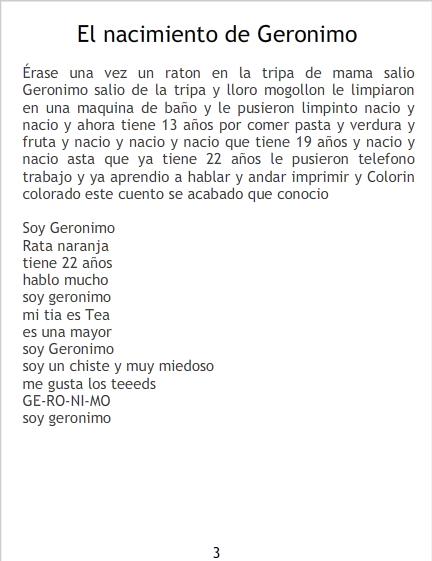 El nacimiento de Geronimo

Érase una vez un raton en la tripa de mama salio Geronimo salio de la tripa y lloro mogollon le limpiaron en una maquina de baño y le pusieron limpinto nacio y nacio y ahora tiene 13 años por comer pasta y verdura y fruta y nacio y nacio y nacio que tiene 19 años y nacio y nacio asta que ya tiene 22 años le pusieron telefono trabajo y ya aprendio a hablar y andar imprimir y Colorin colorado este cuento se acabado que conocio

Soy Geronimo
Rata naranja
tiene 22 años
hablo mucho
soy geronimo
mi tia es Tea
es una mayor
soy Geronimo
soy un chiste y muy miedoso
me gusta los teeeds
GE-RO-NI-MO
soy geronimo

3